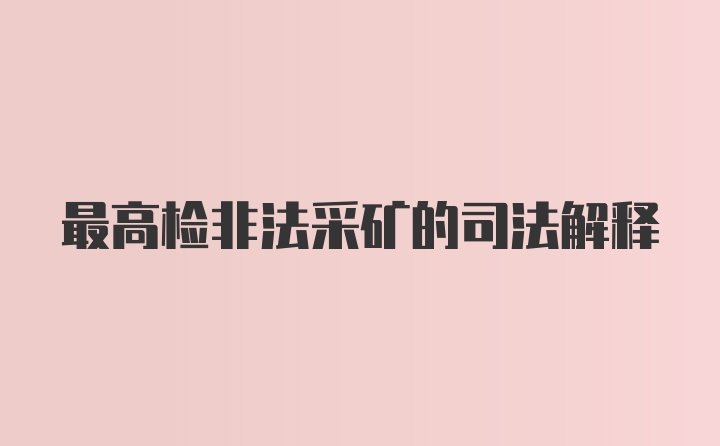 最高检非法采矿的司法解释